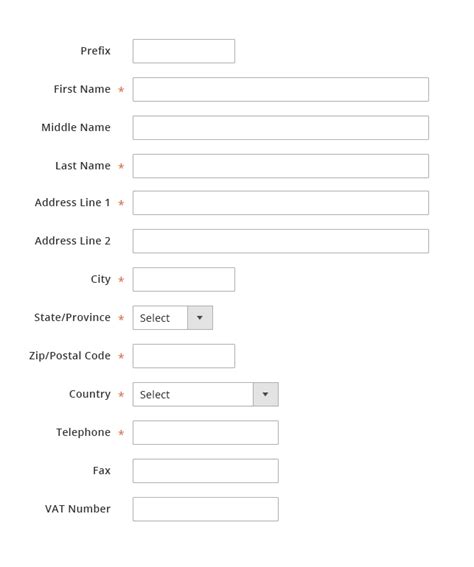 Prefix

First Name *

Middle Name

Last Name *

Address Line 1 *

Address Line 2

City *

State/Province * Select

Zip/Postal Code *

Country * Select

Telephone *

Fax

VAT Number